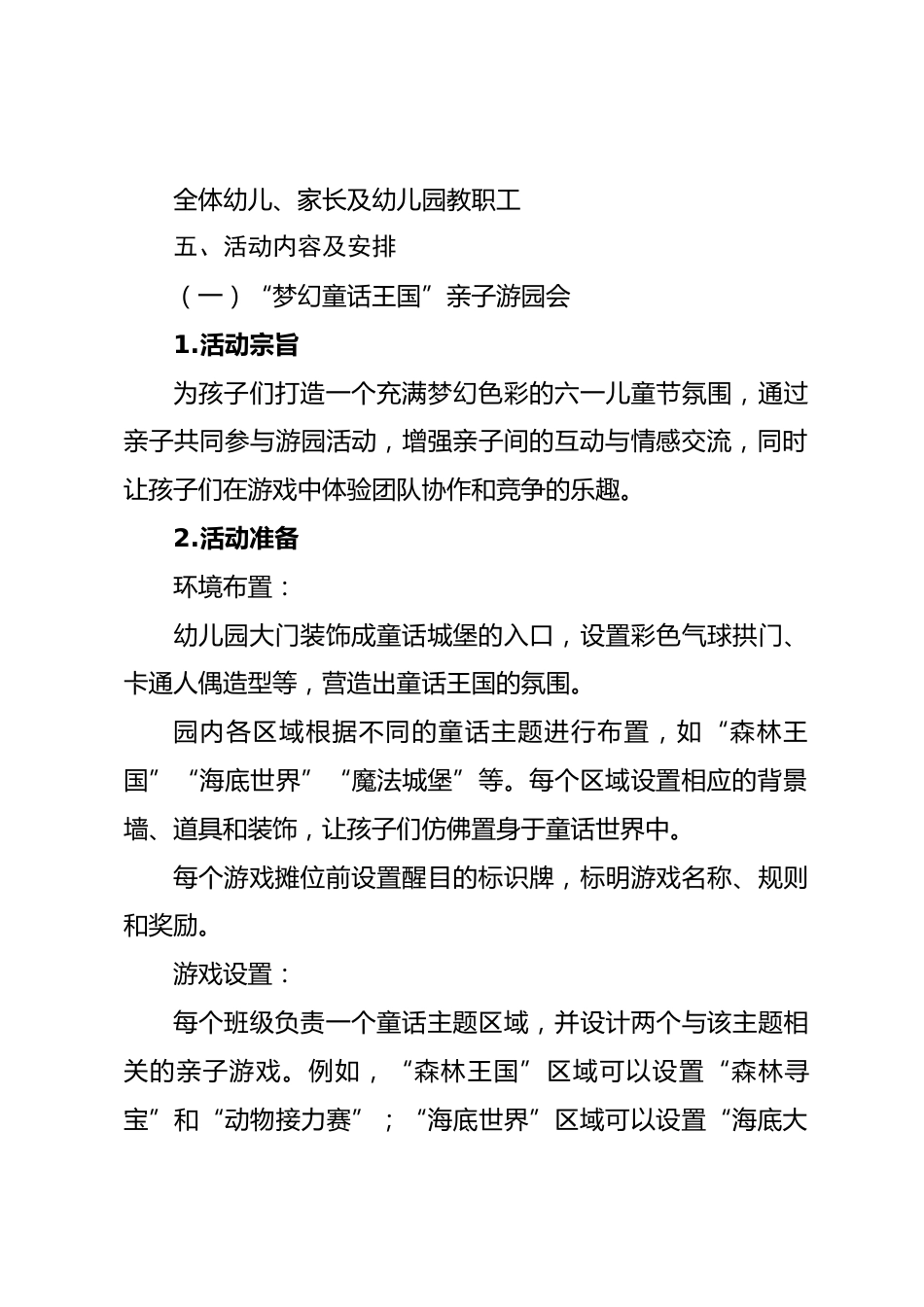 全体幼儿、家长及幼儿园教职工

五、活动内容及安排

（一）“梦幻童话王国”亲子游园会

1.活动宗旨

为孩子们打造一个充满梦幻色彩的六一儿童节氛围，通过亲子共同参与游园活动，增强亲子间的互动与情感交流，同时让孩子们在游戏中体验团队协作和竞争的乐趣。

2.活动准备

环境布置：

幼儿园大门装饰成童话城堡的入口，设置彩色气球拱门、卡通人偶造型等，营造出童话王国的氛围。

园内各区域根据不同的童话主题进行布置，如“森林王国”“海底世界”“魔法城堡”等。每个区域设置相应的背景墙、道具和装饰，让孩子们仿佛置身于童话世界中。

每个游戏摊位前设置醒目的标识牌，标明游戏名称、规则和奖励。

游戏设置：

每个班级负责一个童话主题区域，并设计两个与该主题相关的亲子游戏。例如，“森林王国”区域可以设置“森林寻宝”和“动物接力赛”；“海底世界”区域可以设置“海底大